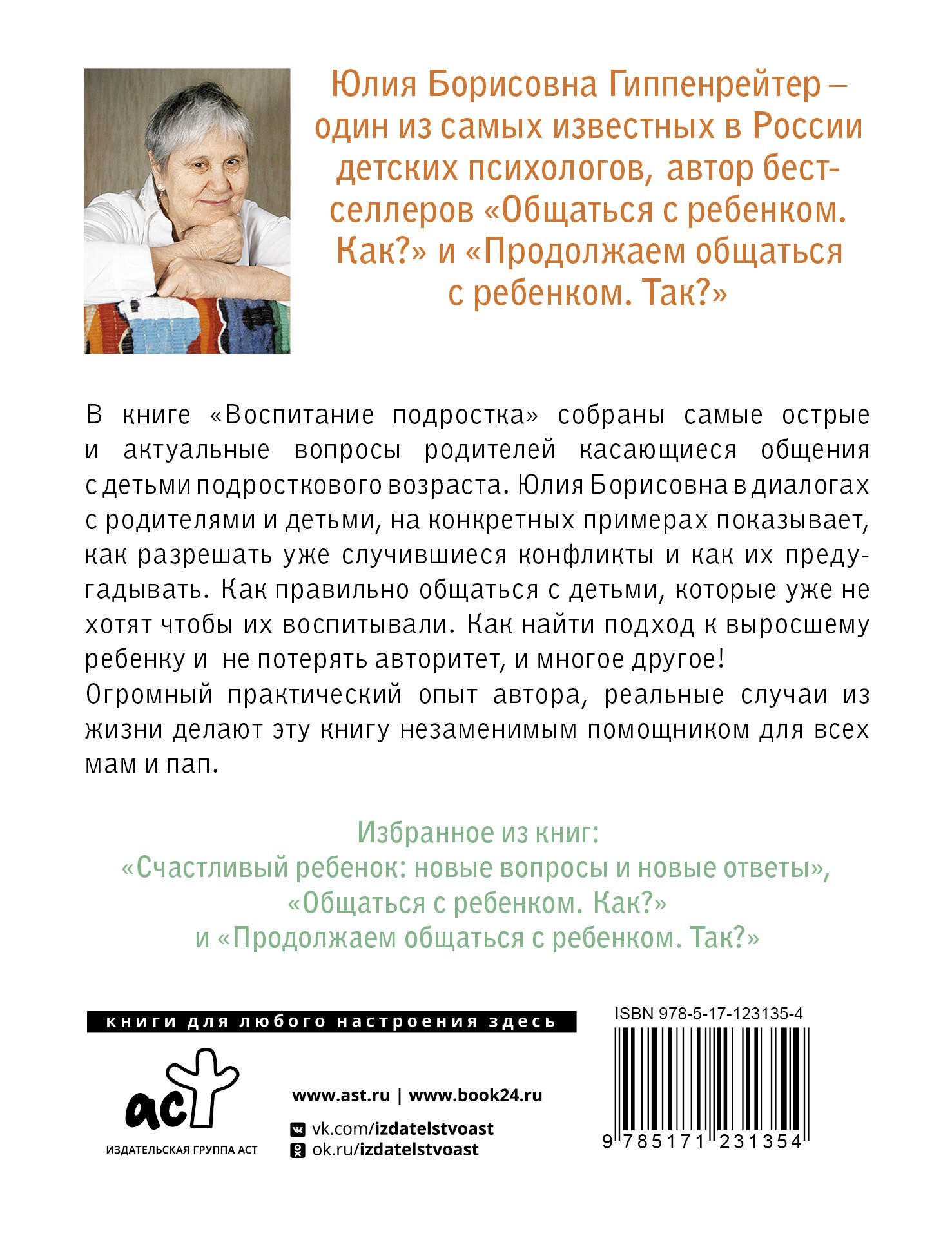 Юлия Борисовна Гиппенрейтер – один из самых известных в России детских психологов, автор бестселлеров «Общаться с ребенком. Как?» и «Продолжаем общаться с ребенком. Так?»

В книге «Воспитание подростка» собраны самые острые и актуальные вопросы родителей касающиеся общения с детьми подросткового возраста. Юлия Борисовна в диалогах с родителями и детьми, на конкретных примерах показывает, как разрешать уже случившиеся конфликты и как их предугадывать. Как правильно общаться с детьми, которые уже не хотят чтобы их воспитывали. Как найти подход к выросшему ребенку и не потерять авторитет, и многое другое!
Огромный практический опыт автора, реальные случаи из жизни делают эту книгу незаменимым помощником для всех мам и пап.

Избранное из книг:
«Счастливый ребенок: новые вопросы и новые ответы»,
«Общаться с ребенком. Как?»
и «Продолжаем общаться с ребенком. Так?»

книги для любого настроения здесь

аст
ИЗДАТЕЛЬСКАЯ ГРУППА АСТ

www.ast.ru | www.book24.ru
vk.com/izdatelstvoast
ok.ru/izdatelstvoast

ISBN 978-5-17-123135-4
9 785171 231354